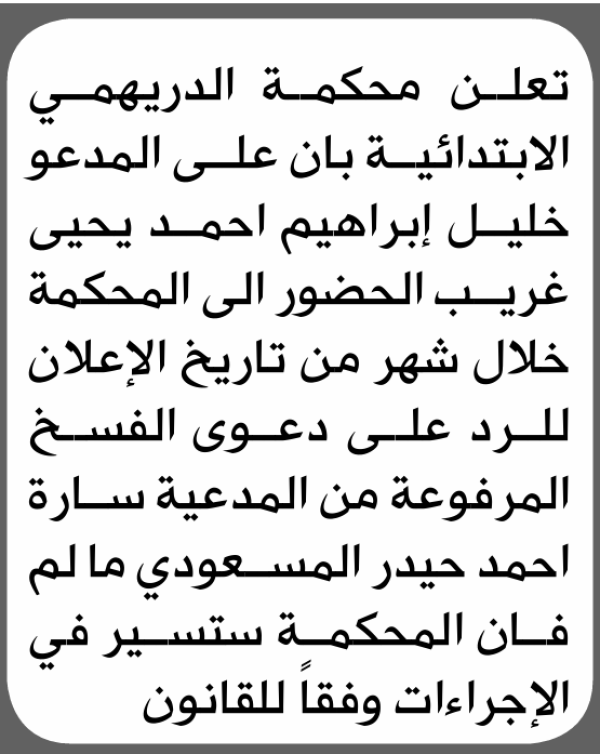 تعلن محكمة الدريهمي الابتدائية بان على المدعو خليل إبراهيم احمد يحيى غريب الحضور الى المحكمة خلال شهر من تاريخ الإعلان للرد على دعوى الفسخ المرفوعة من المدعية سارة احمد حيدر المسعودي ما لم فان المحكمة ستسير في الإجراءات وفقاً للقانون